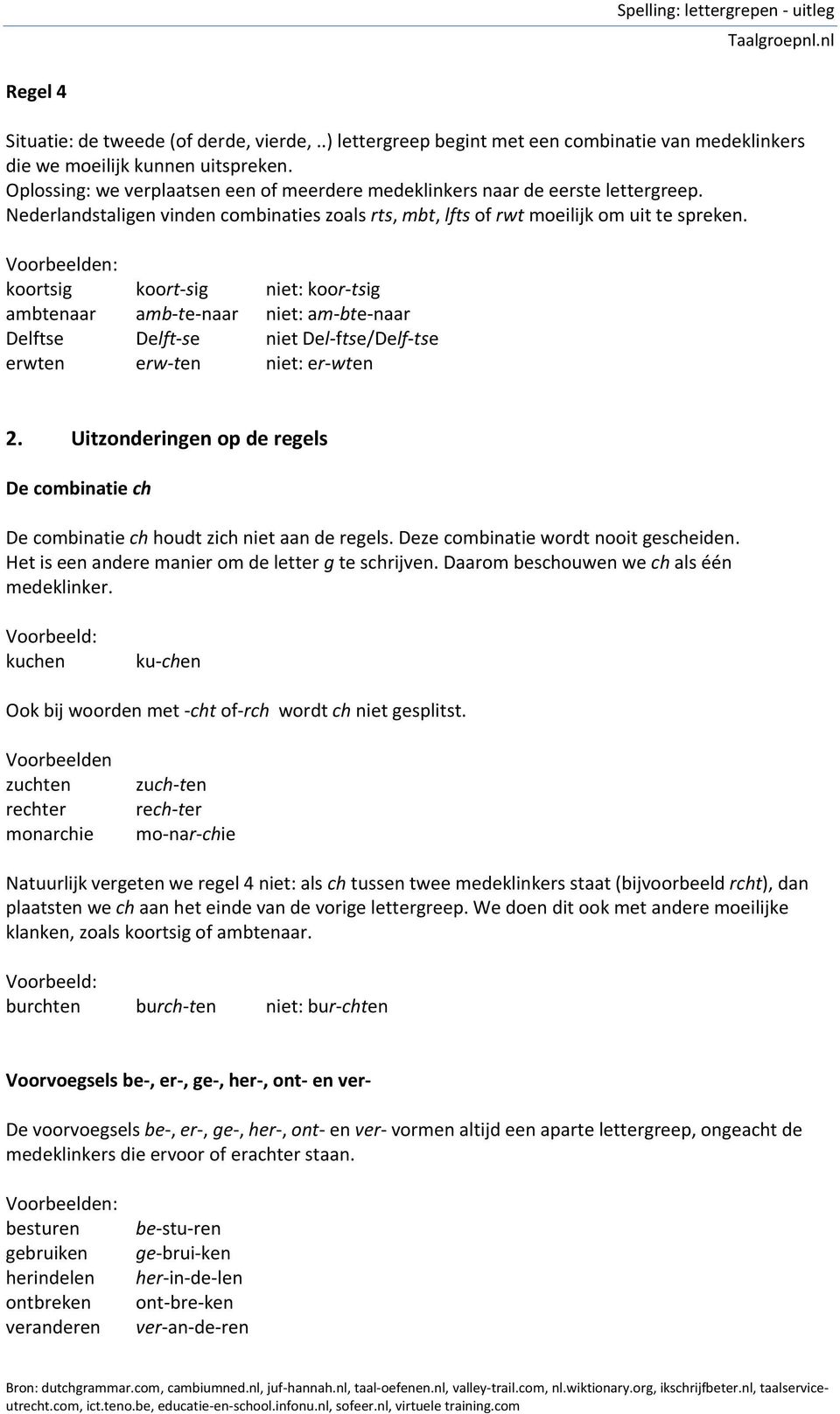 Spelling: lettergrepen - uitleg
Taalgroepnl.nl

Regel 4

Situatie: de tweede (of derde, vierde, ..) lettergreep begint met een combinatie van medeklinkers die we moeilijk kunnen uitspreken.
Oplossing: we verplaatsen een of meerdere medeklinkers naar de eerste lettergreep.
Nederlandstaligen vinden combinaties zoals rts, mbt, lfts of rwt moeilijk om uit te spreken.

Voorbeelden:
koortsig koort-sig niet: koor-tsig
ambtenaar amb-te-naar niet: am-bte-naar
Delftse Delft-se niet Del-ftse/Delf-tse
erwten erw-ten niet: er-wten

2. Uitzonderingen op de regels

De combinatie ch

De combinatie ch houdt zich niet aan de regels. Deze combinatie wordt nooit gescheiden. Het is een andere manier om de letter g te schrijven. Daarom beschouwen we ch als één medeklinker.

Voorbeeld:
kuchen ku-chen

Ook bij woorden met -cht of-rch wordt ch niet gesplitst.

Voorbeelden
zuchten zuch-ten
rechter rech-ter
monarchie mo-nar-chie

Natuurlijk vergeten we regel 4 niet: als ch tussen twee medeklinkers staat (bijvoorbeeld rcht), dan plaatsten we ch aan het einde van de vorige lettergreep. We doen dit ook met andere moeilijke klanken, zoals koortsig of ambtenaar.

Voorbeeld:
burchten burch-ten niet: bur-chten

Voorvoegsels be-, er-, ge-, her-, ont- en ver-

De voorvoegsels be-, er-, ge-, her-, ont- en ver- vormen altijd een aparte lettergreep, ongeacht de medeklinkers die ervoor of erachter staan.

Voorbeelden:
besturen be-stu-ren
gebruiken ge-brui-ken
herindelen her-in-de-len
ontbreken ont-bre-ken
veranderen ver-an-de-ren

Bron: dutchgrammar.com, cambiumned.nl, juf-hannah.nl, taal-oefenen.nl, valley-trail.com, nl.wiktionary.org, ikschrijfbeter.nl, taalservice-utrecht.com, ict.teno.be, educatie-en-school.infonu.nl, sofeer.nl, virtuele training.com